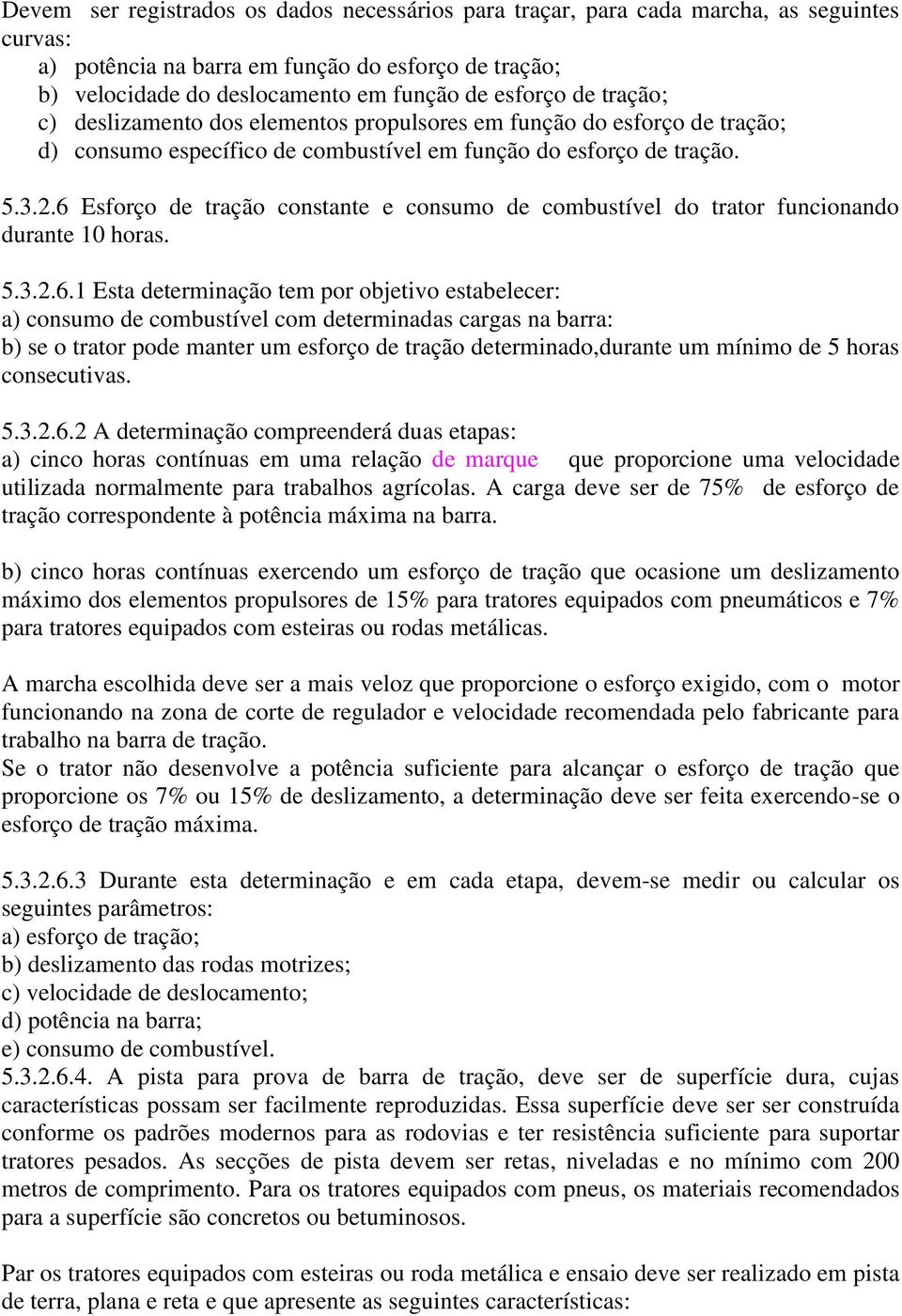 Devem ser registrados os dados necessários para traçar, para cada marcha, as seguintes curvas:
a) potência na barra em função do esforço de tração;
b) velocidade do deslocamento em função de esforço de tração;
c) deslizamento dos elementos propulsores em função do esforço de tração;
d) consumo específico de combustível em função do esforço de tração.

5.3.2.6 Esforço de tração constante e consumo de combustível do trator funcionando durante 10 horas.

5.3.2.6.1 Esta determinação tem por objetivo estabelecer:
a) consumo de combustível com determinadas cargas na barra:
b) se o trator pode manter um esforço de tração determinado,durante um mínimo de 5 horas consecutivas.

5.3.2.6.2 A determinação compreenderá duas etapas:
a) cinco horas contínuas em uma relação de marque que proporcione uma velocidade utilizada normalmente para trabalhos agrícolas. A carga deve ser de 75% de esforço de tração correspondente à potência máxima na barra.

b) cinco horas contínuas exercendo um esforço de tração que ocasione um deslizamento máximo dos elementos propulsores de 15% para tratores equipados com pneumáticos e 7% para tratores equipados com esteiras ou rodas metálicas.

A marcha escolhida deve ser a mais veloz que proporcione o esforço exigido, com o motor funcionando na zona de corte de regulador e velocidade recomendada pelo fabricante para trabalho na barra de tração.
Se o trator não desenvolve a potência suficiente para alcançar o esforço de tração que proporcione os 7% ou 15% de deslizamento, a determinação deve ser feita exercendo-se o esforço de tração máxima.

5.3.2.6.3 Durante esta determinação e em cada etapa, devem-se medir ou calcular os seguintes parâmetros:
a) esforço de tração;
b) deslizamento das rodas motrizes;
c) velocidade de deslocamento;
d) potência na barra;
e) consumo de combustível.
5.3.2.6.4. A pista para prova de barra de tração, deve ser de superfície dura, cujas características possam ser facilmente reproduzidas. Essa superfície deve ser ser construída conforme os padrões modernos para as rodovias e ter resistência suficiente para suportar tratores pesados. As secções de pista devem ser retas, niveladas e no mínimo com 200 metros de comprimento. Para os tratores equipados com pneus, os materiais recomendados para a superfície são concretos ou betuminosos.

Par os tratores equipados com esteiras ou roda metálica e ensaio deve ser realizado em pista de terra, plana e reta e que apresente as seguintes características: